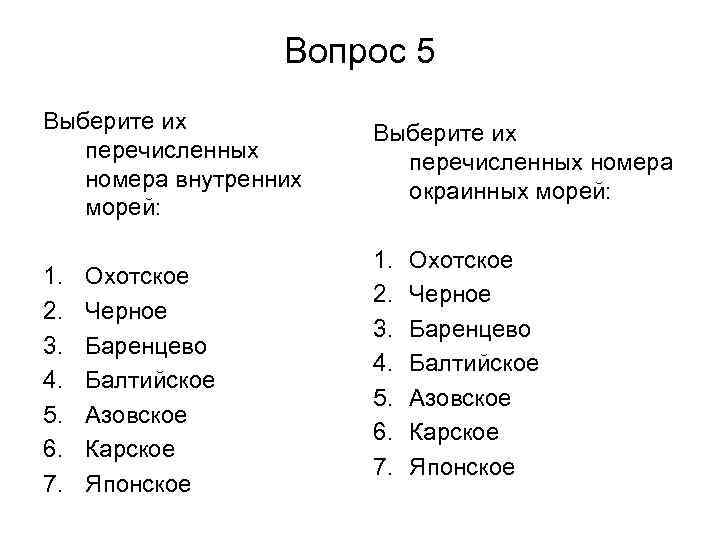 Вопрос 5

Выберите их перечисленных номера внутренних морей:

1. Охотское
2. Черное
3. Баренцево
4. Балтийское
5. Азовское
6. Карское
7. Японское

Выберите их перечисленных номера окраинных морей:

1. Охотское
2. Черное
3. Баренцево
4. Балтийское
5. Азовское
6. Карское
7. Японское